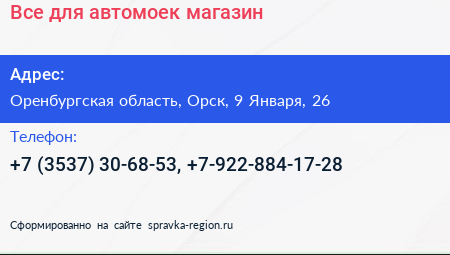 Все для автомоек магазин

Адрес:

Оренбургская область, Орск, 9 Января, 26

Телефон:

+7 (3537) 30-68-53, +7-922-884-17-28

Сформированно на сайте spravka-region.ru